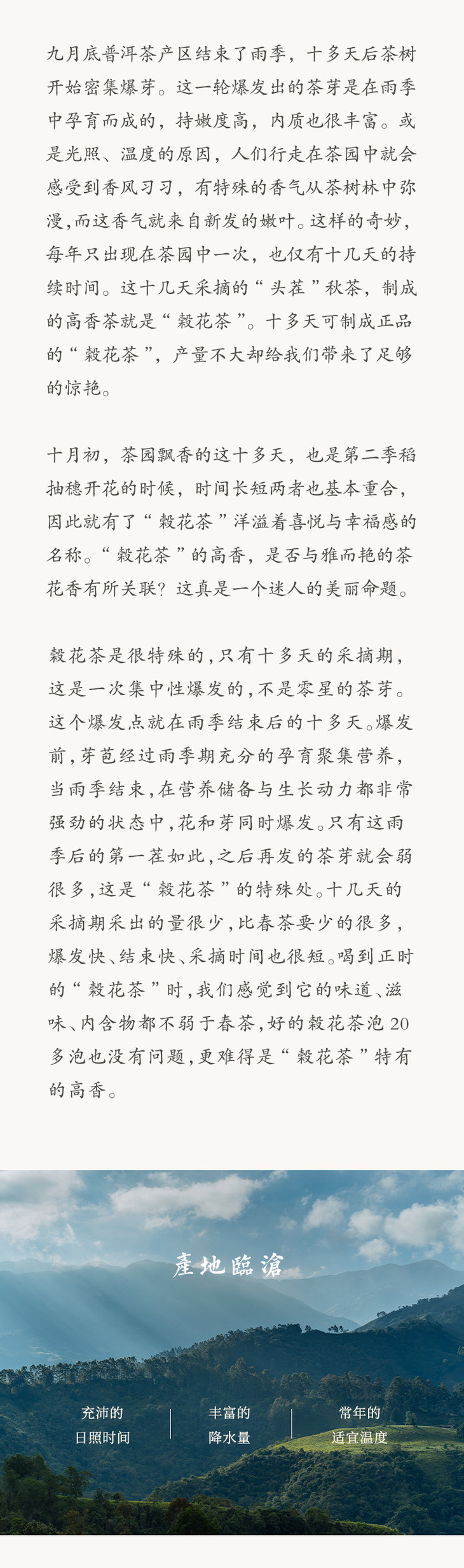 九月底普洱茶产区结束了雨季，十多天后茶树开始密集爆芽。这一轮爆发出的茶芽是在雨季中孕育而成的，持嫩度高，内质也很丰富。或是光照、温度的原因，人们行走在茶园中就会感受到香风习习，有特殊的香气从茶树林中弥漫，而这香气就来自新发的嫩叶。这样的奇妙，每年只出现在茶园中一次，也仅有十几天的持续时间。这十几天采摘的“头茬”秋茶，制成的高香茶就是“榖花茶”。十多天可制成正品的“榖花茶”，产量不大却给我们带来了足够的惊艳。

十月初，茶园飘香的这十多天，也是第二季稻抽穗开花的时候，时间长短两者也基本重合，因此就有了“榖花茶”洋溢着喜悦与幸福感的名称。“榖花茶”的高香，是否与雅而艳的茶花香有所关联？这真是一个迷人的美丽命题。

榖花茶是很特殊的，只有十多天的采摘期，这是一次集中性爆发的，不是零星的茶芽。这个爆发点就在雨季结束后的十多天。爆发前，芽苞经过雨季期充分的孕育聚集营养，当雨季结束，在营养储备与生长动力都非常强劲的状态中，花和芽同时爆发。只有这雨季后的第一茬如此，之后再发的茶芽就会弱很多，这是“榖花茶”的特殊处。十几天的采摘期采出的量很少，比春茶要少的很多，爆发快、结束快、采摘时间也很短。喝到正时的“榖花茶”时，我们感觉到它的味道、滋味、内含物都不弱于春茶，好的榖花茶泡20多泡也没有问题，更难得是“榖花茶”特有的高香。

產地臨滄

充沛的
日照时间

丰富的
降水量

常年的
适宜温度